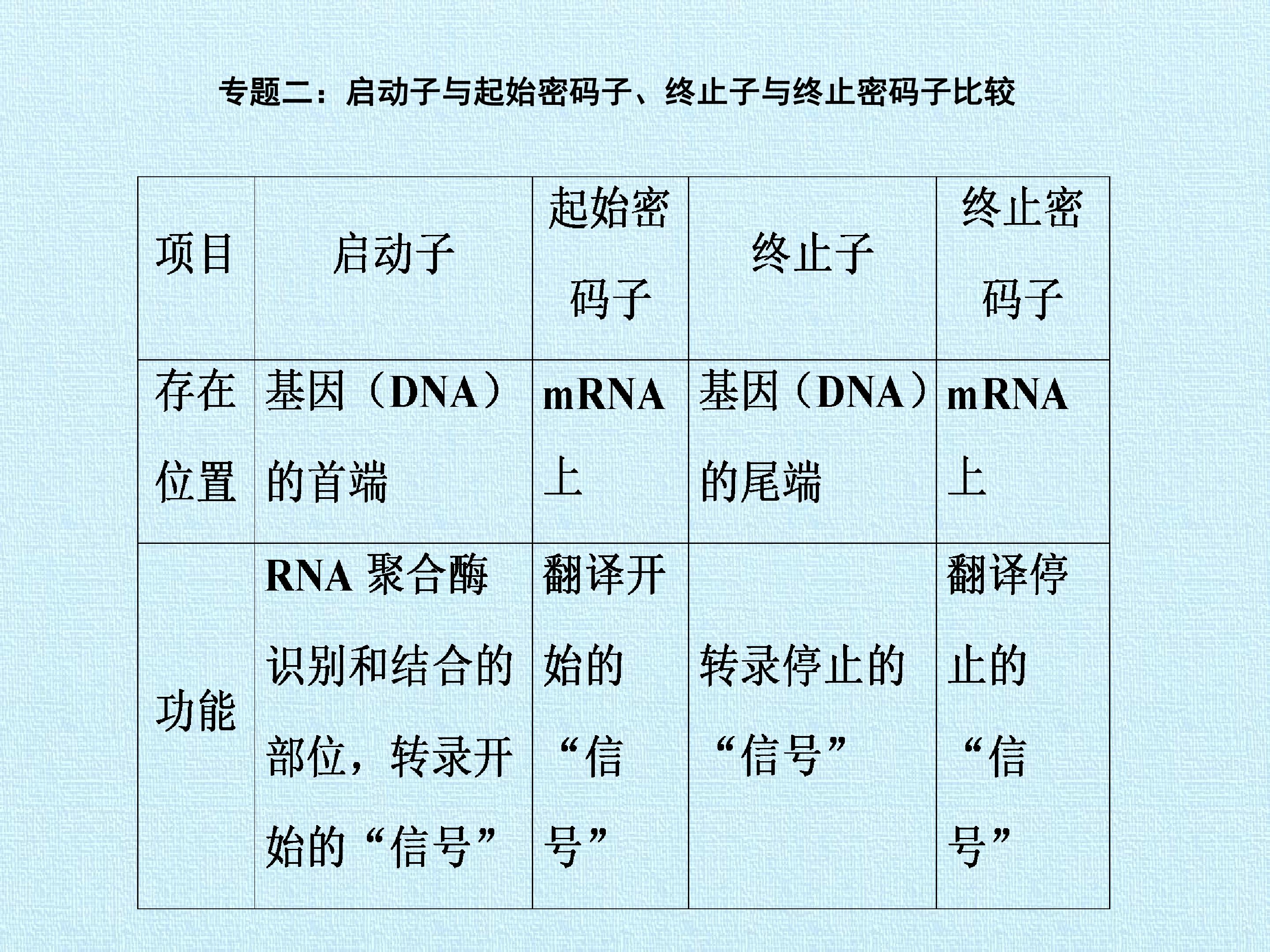 专题二：启动子与起始密码子、终止子与终止密码子比较

| 项目 | 启动子 | 起始密码子 | 终止子 | 终止密码子 |
|---|---|---|---|---|
| 存在位置 | 基因（DNA）的首端 | mRNA上 | 基因（DNA）的尾端 | mRNA上 |
| 功能 | RNA聚合酶识别和结合的部位，转录开始的“信号” | 翻译开始的“信号” | 转录停止的“信号” | 翻译停止的“信号” |